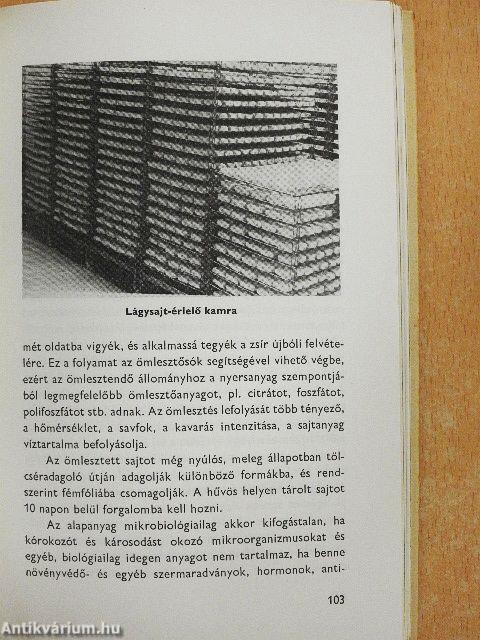 Lágysajt-érlelő kamra

mét oldatba vigyék, és alkalmassá tegyék a zsír újbóli felvételére. Ez a folyamat az ömlesztősók segítségével vihető végbe, ezért az ömlesztendő állományhoz a nyersanyag szempontjából legmegfelelőbb ömlesztőanyagot, pl. citrátot, foszfátot, polifoszfátot stb. adnak. Az ömlesztés lefolyását több tényező, a hőmérséklet, a savfok, a kavarás intenzitása, a sajtanyag víztartalma befolyásolja.

Az ömlesztett sajtot még nyúlós, meleg állapotban tölcséradagoló útján adagolják különböző formákba, és rendszerint fémfóliába csomagolják. A hűvös helyen tárolt sajtot 10 napon belül forgalomba kell hozni.

Az alapanyag mikrobiológiailag akkor kifogástalan, ha kórokozót és károsodást okozó mikroorganizmusokat és egyéb, biológiailag idegen anyagot nem tartalmaz, ha benne növényvédő- és egyéb szermaradványok, hormonok, anti-

103

Antikvárium.hu